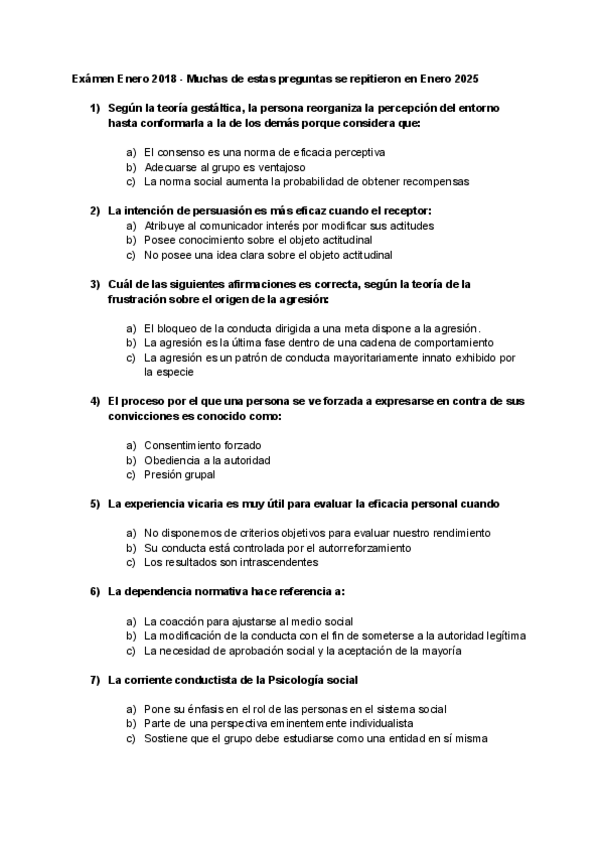 Exámen Enero 2018 - Muchas de estas preguntas se repitieron en Enero 2025

1) Según la teoría gestáltica, la persona reorganiza la percepción del entorno hasta conformarla a la de los demás porque considera que:

a) El consenso es una norma de eficacia perceptiva
b) Adecuarse al grupo es ventajoso
c) La norma social aumenta la probabilidad de obtener recompensas

2) La intención de persuasión es más eficaz cuando el receptor:
a) Atribuye al comunicador interés por modificar sus actitudes
b) Posee conocimiento sobre el objeto actitudinal
c) No posee una idea clara sobre el objeto actitudinal

3) Cuál de las siguientes afirmaciones es correcta, según la teoría de la frustración sobre el origen de la agresión:

a) El bloqueo de la conducta dirigida a una meta dispone a la agresión.
b) La agresión es la última fase dentro de una cadena de comportamiento
c) La agresión es un patrón de conducta mayoritariamente innato exhibido por la especie

4) El proceso por el que una persona se ve forzada a expresarse en contra de sus convicciones es conocido como:

a) Consentimiento forzado
b) Obediencia a la autoridad
c) Presión grupal

5) La experiencia vicaria es muy útil para evaluar la eficacia personal cuando

a) No disponemos de criterios objetivos para evaluar nuestro rendimiento
b) Su conducta está controlada por el autorreforzamiento
c) Los resultados son intrascendentes

6) La dependencia normativa hace referencia a:

a) La coacción para ajustarse al medio social
b) La modificación de la conducta con el fin de someterse a la autoridad legítima
c) La necesidad de aprobación social y la aceptación de la mayoría

7) La corriente conductista de la Psicología social

a) Pone su énfasis en el rol de las personas en el sistema social
b) Parte de una perspectiva eminentemente individualista
c) Sostiene que el grupo debe estudiarse como una entidad en sí misma